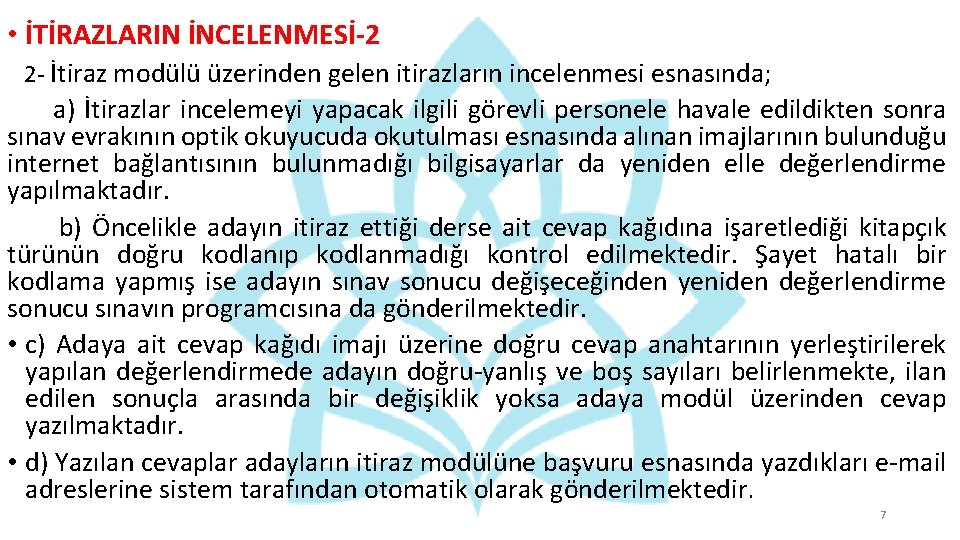 • İTİRAZLARIN İNCELENMESİ-2

2- İtiraz modülü üzerinden gelen itirazların incelenmesi esnasında;

a) İtirazlar incelemeyi yapacak ilgili görevli personele havale edildikten sonra sınav evrakının optik okuyucuda okutulması esnasında alınan imajlarının bulunduğu internet bağlantısının bulunmadığı bilgisayarlar da yeniden elle değerlendirme yapılmaktadır.

b) Öncelikle adayın itiraz ettiği derse ait cevap kağıdına işaretlediği kitapçık türünün doğru kodlanıp kodlanmadığı kontrol edilmektedir. Şayet hatalı bir kodlama yapmış ise adayın sınav sonucu değişeceğinden yeniden değerlendirme sonucu sınavın programcısına da gönderilmektedir.

• c) Adaya ait cevap kağıdı imajı üzerine doğru cevap anahtarının yerleştirilerek yapılan değerlendirmede adayın doğru-yanlış ve boş sayıları belirlenmekte, ilan edilen sonuçla arasında bir değişiklik yoksa adaya modül üzerinden cevap yazılmaktadır.

• d) Yazılan cevaplar adayların itiraz modülüne başvuru esnasında yazdıkları e-mail adreslerine sistem tarafından otomatik olarak gönderilmektedir.

7